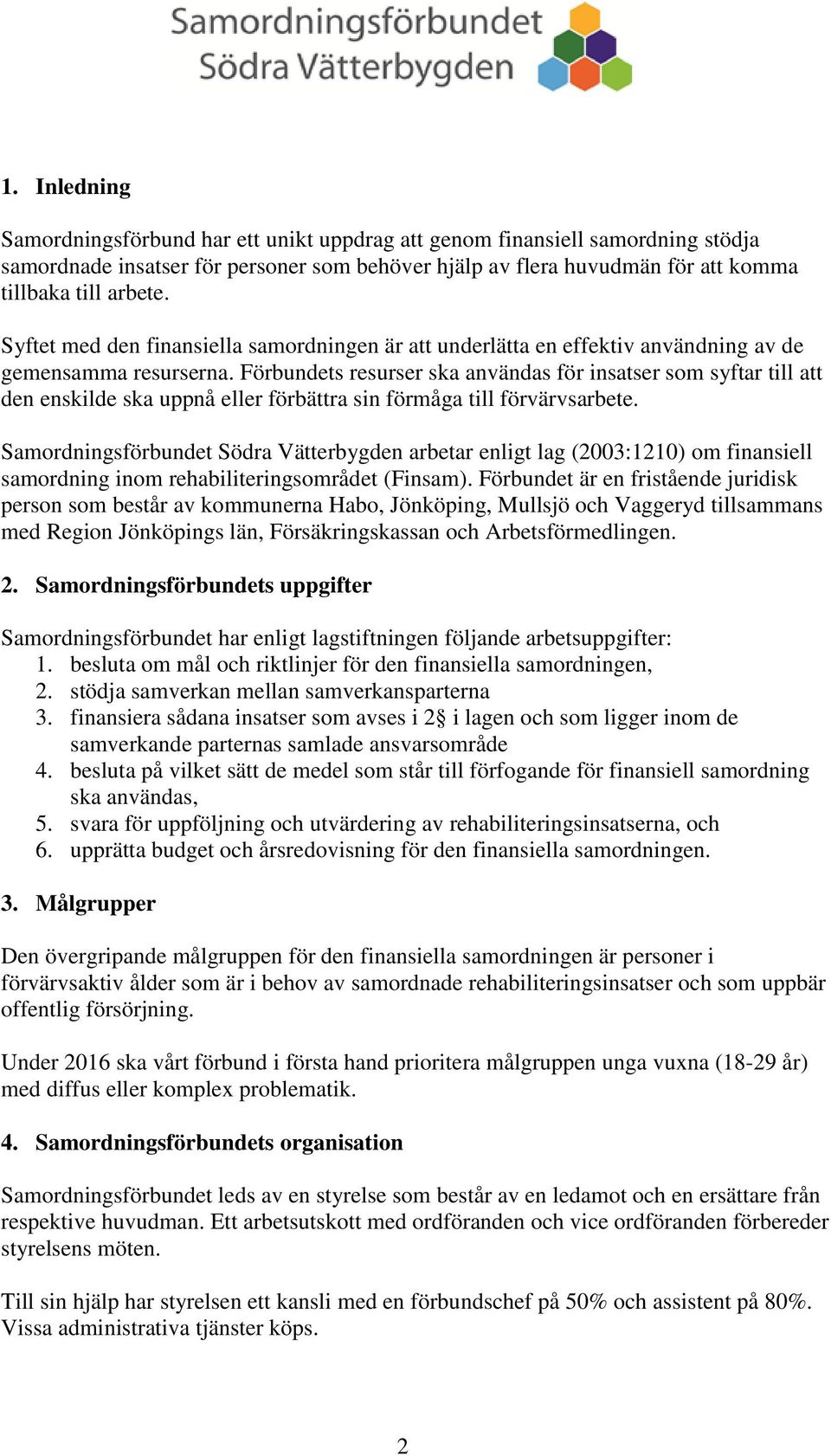 Samordningsförbundet
Södra Vätterbygden

1. Inledning

Samordningsförbund har ett unikt uppdrag att genom finansiell samordning stödja samordnade insatser för personer som behöver hjälp av flera huvudmän för att komma tillbaka till arbete.

Syftet med den finansiella samordningen är att underlätta en effektiv användning av de gemensamma resurserna. Förbundets resurser ska användas för insatser som syftar till att den enskilde ska uppnå eller förbättra sin förmåga till förvärvsarbete.

Samordningsförbundet Södra Vätterbygden arbetar enligt lag (2003:1210) om finansiell samordning inom rehabiliteringsområdet (Finsam). Förbundet är en fristående juridisk person som består av kommunerna Habo, Jönköping, Mullsjö och Vaggeryd tillsammans med Region Jönköpings län, Försäkringskassan och Arbetsförmedlingen.

2. Samordningsförbundets uppgifter

Samordningsförbundet har enligt lagstiftningen följande arbetsuppgifter:
1. besluta om mål och riktlinjer för den finansiella samordningen,
2. stödja samverkan mellan samverkansparterna
3. finansiera sådana insatser som avses i 2§ i lagen och som ligger inom de samverkande parternas samlade ansvarsområde
4. besluta på vilket sätt de medel som står till förfogande för finansiell samordning ska användas,
5. svara för uppföljning och utvärdering av rehabiliteringsinsatserna, och
6. upprätta budget och årsredovisning för den finansiella samordningen.

3. Målgrupper

Den övergripande målgruppen för den finansiella samordningen är personer i förvärvsaktiv ålder som är i behov av samordnade rehabiliteringsinsatser och som uppbär offentlig försörjning.

Under 2016 ska vårt förbund i första hand prioritera målgruppen unga vuxna (18-29 år) med diffus eller komplex problematik.

4. Samordningsförbundets organisation

Samordningsförbundet leds av en styrelse som består av en ledamot och en ersättare från respektive huvudman. Ett arbetsutskott med ordföranden och vice ordföranden förbereder styrelsens möten.

Till sin hjälp har styrelsen ett kansli med en förbundschef på 50% och assistent på 80%. Vissa administrativa tjänster köps.

2